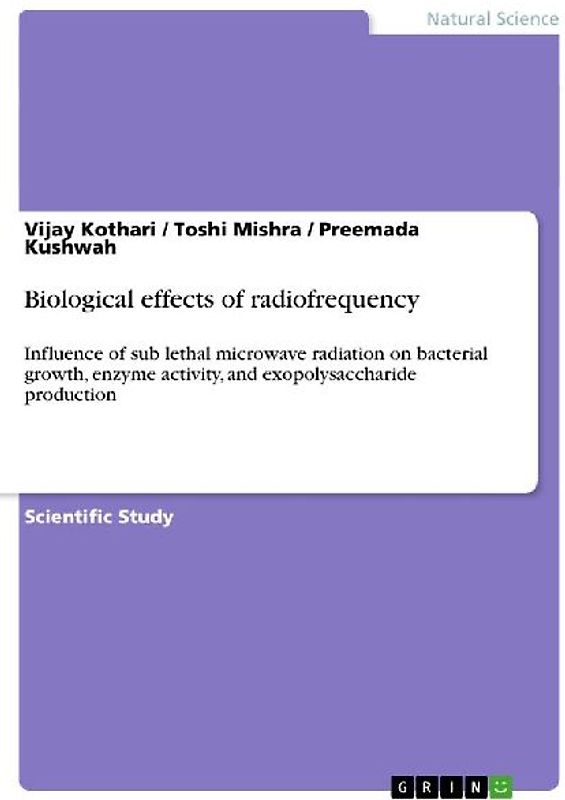 Natural Science

Vijay Kothari / Toshi Mishra / Preemada Kushwah

Biological effects of radiofrequency

Influence of sub lethal microwave radiation on bacterial growth, enzyme activity, and exopolysaccharide production

Scientific Study

GRIN